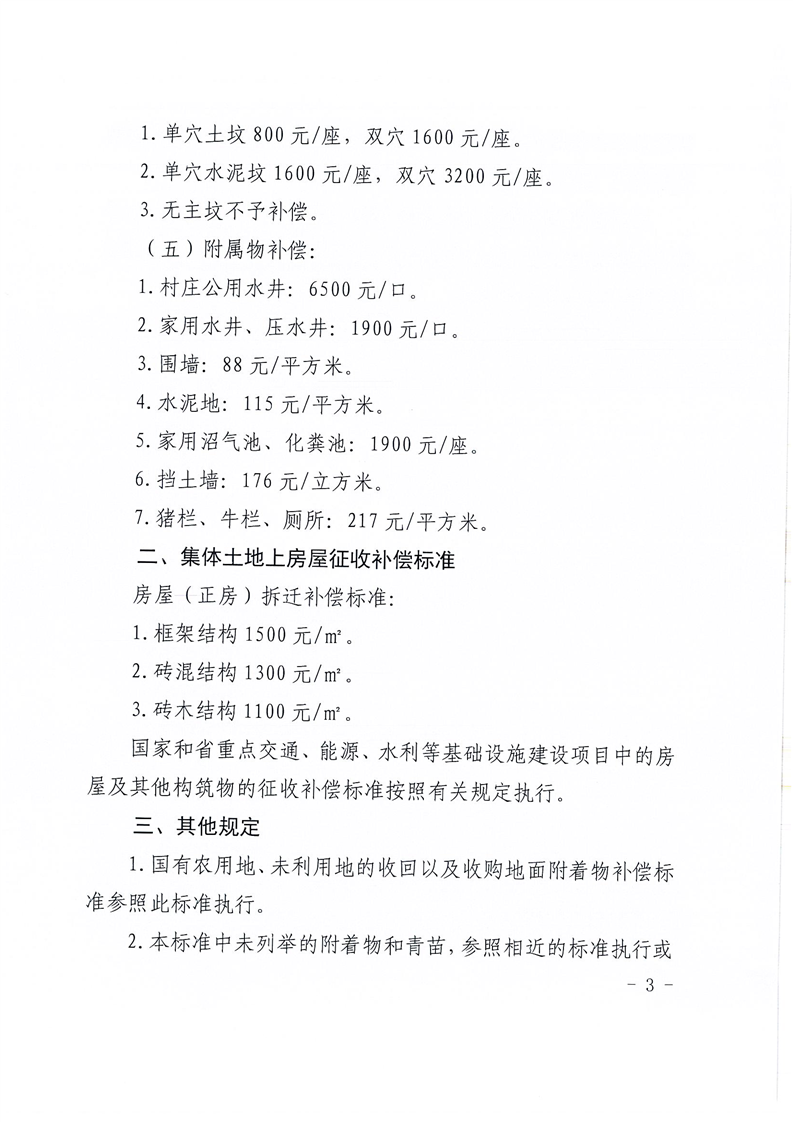 1. 单穴土坟 800 元/座，双穴 1600 元/座。

2. 单穴水泥坟 1600 元/座，双穴 3200 元/座。

3. 无主坟不予补偿。

（五）附属物补偿：

1. 村庄公用水井：6500 元/口。

2. 家用水井、压水井：1900 元/口。

3. 围墙：88 元/平方米。

4. 水泥地：115 元/平方米。

5. 家用沼气池、化粪池：1900 元/座。

6. 挡土墙：176 元/立方米。

7. 猪栏、牛栏、厕所：217 元/平方米。

二、集体土地上房屋征收补偿标准

房屋（正房）拆迁补偿标准：

1. 框架结构 1500 元/㎡。

2. 砖混结构 1300 元/㎡。

3. 砖木结构 1100 元/㎡。

国家和省重点交通、能源、水利等基础设施建设项目中的房屋及其他构筑物的征收补偿标准按照有关规定执行。

三、其他规定

1. 国有农用地、未利用地的收回以及收购地面附着物补偿标准参照此标准执行。

2. 本标准中未列举的附着物和青苗，参照相近的标准执行或

- 3 -